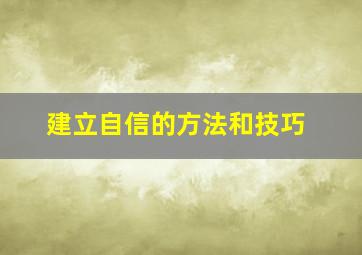 建立自信的方法和技巧